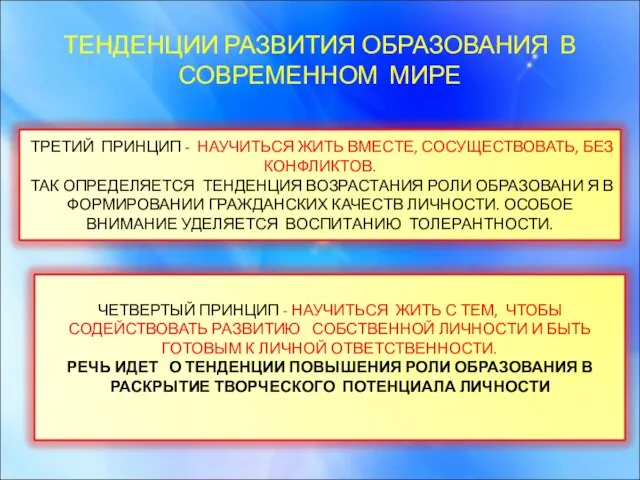 ТЕНДЕНЦИИ РАЗВИТИЯ ОБРАЗОВАНИЯ В СОВРЕМЕННОМ МИРЕ

ТРЕТИЙ ПРИНЦИП - НАУЧИТЬСЯ ЖИТЬ ВМЕСТЕ, СОСУЩЕСТВОВАТЬ, БЕЗ КОНФЛИКТОВ.
ТАК ОПРЕДЕЛЯЕТСЯ ТЕНДЕНЦИЯ ВОЗРАСТАНИЯ РОЛИ ОБРАЗОВАНИ Я В ФОРМИРОВАНИИ ГРАЖДАНСКИХ КАЧЕСТВ ЛИЧНОСТИ. ОСОБОЕ ВНИМАНИЕ УДЕЛЯЕТСЯ ВОСПИТАНИЮ ТОЛЕРАНТНОСТИ.

ЧЕТВЕРТЫЙ ПРИНЦИП - НАУЧИТЬСЯ ЖИТЬ С ТЕМ, ЧТОБЫ СОДЕЙСТВОВАТЬ РАЗВИТИЮ СОБСТВЕННОЙ ЛИЧНОСТИ И БЫТЬ ГОТОВЫМ К ЛИЧНОЙ ОТВЕТСТВЕННОСТИ.
РЕЧЬ ИДЕТ О ТЕНДЕНЦИИ ПОВЫШЕНИЯ РОЛИ ОБРАЗОВАНИЯ В РАСКРЫТИЕ ТВОРЧЕСКОГО ПОТЕНЦИАЛА ЛИЧНОСТИ